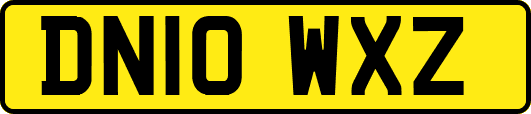 DN10 WXZ